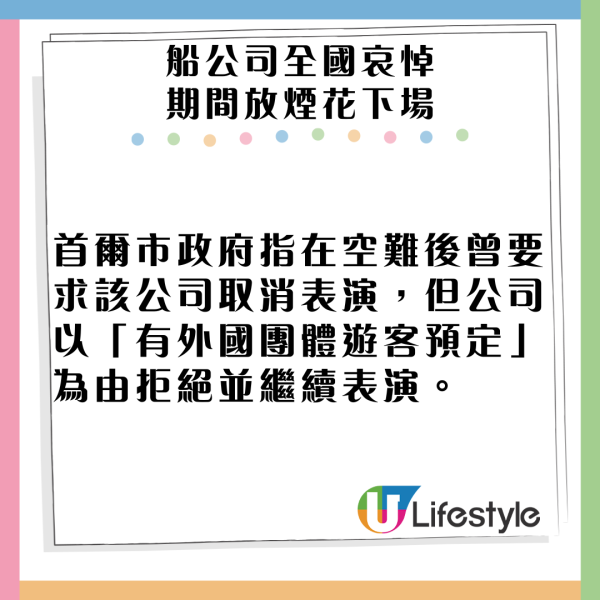 船公司全國哀悼
期間放煙花下場

首爾市政府指在空難後曾要求該公司取消表演，但公司以「有外國團體遊客預定」為由拒絕並繼續表演。

U Lifestyle